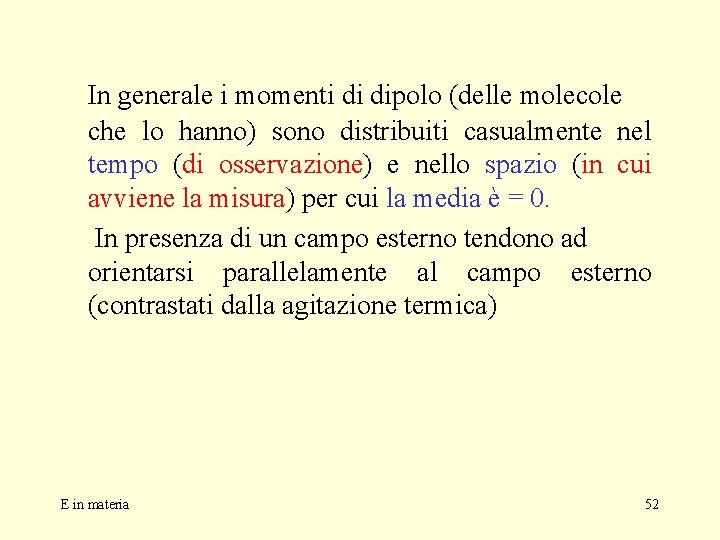 In generale i momenti di dipolo (delle molecole che lo hanno) sono distribuiti casualmente nel tempo (di osservazione) e nello spazio (in cui avviene la misura) per cui la media è = 0.

In presenza di un campo esterno tendono ad orientarsi parallelamente al campo esterno (contrastati dalla agitazione termica)

E in materia

52